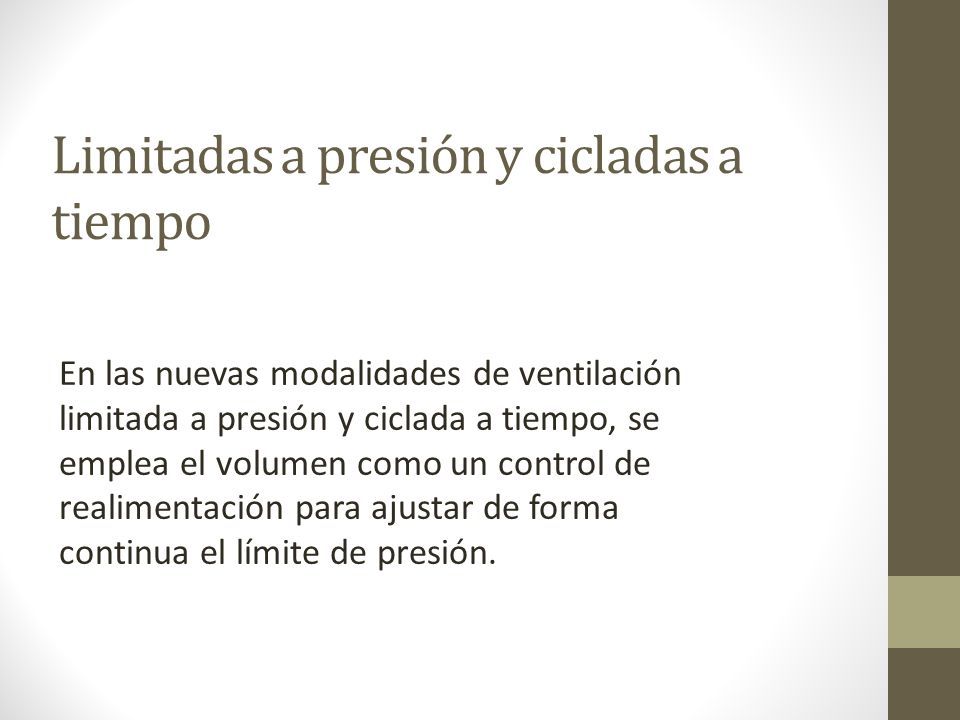 Limitadas a presión y cicladas a tiempo

En las nuevas modalidades de ventilación limitada a presión y ciclada a tiempo, se emplea el volumen como un control de realimentación para ajustar de forma continua el límite de presión.